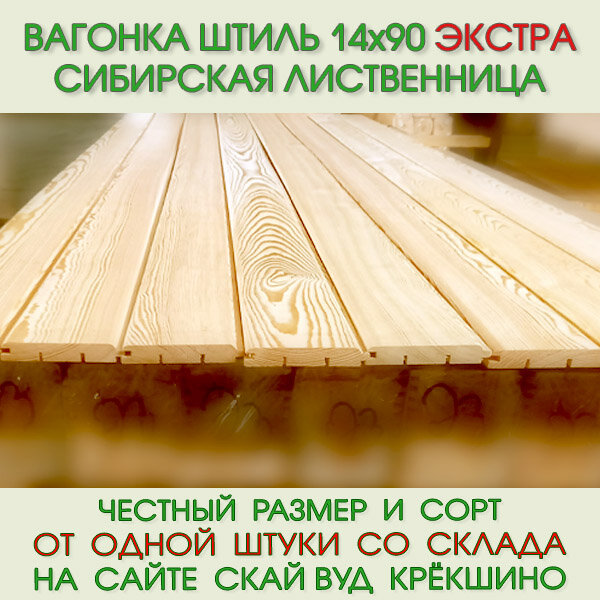 ВАГОНКА ШТИЛЬ 14х90 ЭКСТРА
СИБИРСКАЯ ЛИСТВЕННИЦА

ЧЕСТНЫЙ РАЗМЕР И СОРТ
ОТ ОДНОЙ ШТУКИ СО СКЛАДА
НА САЙТЕ СКАЙ ВУД КРЁКШИНО